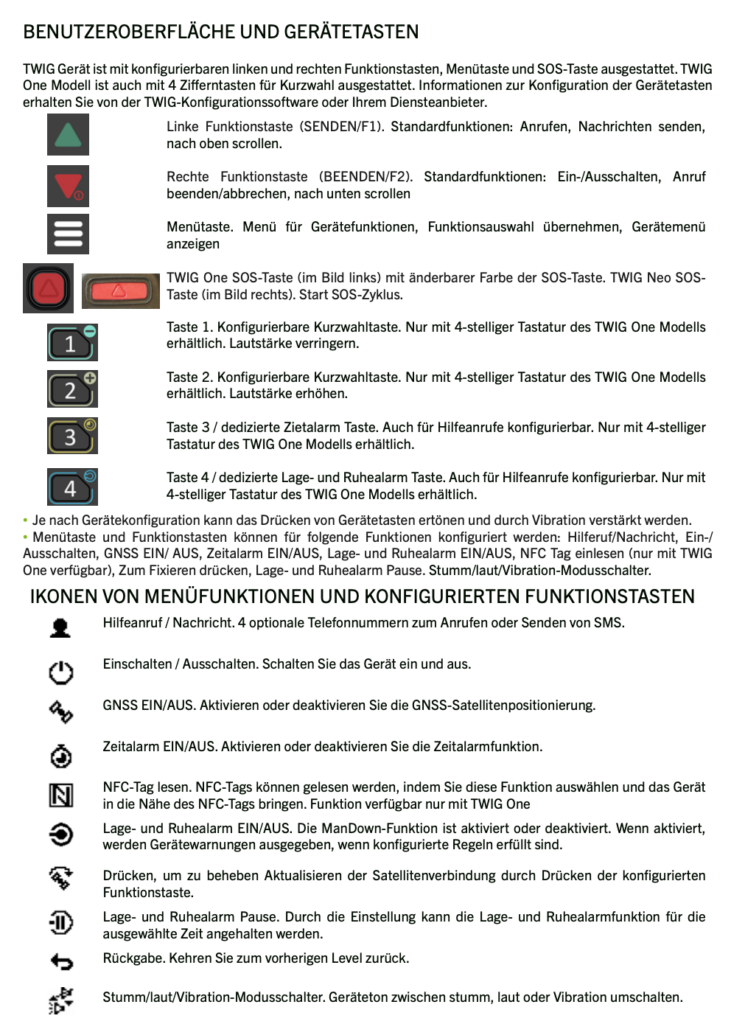 BENUTZEROBERFLÄCHE UND GERÄTETASTEN

TWIG Gerät ist mit konfigurierbaren linken und rechten Funktionstasten, Menütaste und SOS-Taste ausgestattet. TWIG One Modell ist auch mit 4 Zifferntasten für Kurzwahl ausgestattet. Informationen zur Konfiguration der Gerätetasten erhalten Sie von der TWIG-Konfigurationssoftware oder Ihrem Diensteanbieter.

Linke Funktionstaste (SENDEN/F1). Standardfunktionen: Anrufen, Nachrichten senden, nach oben scrollen.

Rechte Funktionstaste (BEENDEN/F2). Standardfunktionen: Ein-/Ausschalten, Anruf beenden/abbrechen, nach unten scrollen

Menütaste. Menü für Gerätefunktionen, Funktionsauswahl übernehmen, Gerätemenü anzeigen

TWIG One SOS-Taste (im Bild links) mit änderbarer Farbe der SOS-Taste. TWIG Neo SOS-Taste (im Bild rechts). Start SOS-Zyklus.

1
Taste 1. Konfigurierbare Kurzwahltaste. Nur mit 4-stelliger Tastatur des TWIG One Modells erhältlich. Lautstärke verringern.

2
Taste 2. Konfigurierbare Kurzwahltaste. Nur mit 4-stelliger Tastatur des TWIG One Modells erhältlich. Lautstärke erhöhen.

3
Taste 3 / dedizierte Zietalarm Taste. Auch für Hilfeanrufe konfigurierbar. Nur mit 4-stelliger Tastatur des TWIG One Modells erhältlich.

4
Taste 4 / dedizierte Lage- und Ruhealarm Taste. Auch für Hilfeanrufe konfigurierbar. Nur mit 4-stelliger Tastatur des TWIG One Modells erhältlich.

• Je nach Gerätekonfiguration kann das Drücken von Gerätetasten ertönen und durch Vibration verstärkt werden.
• Menütaste und Funktionstasten können für folgende Funktionen konfiguriert werden: Hilferuf/Nachricht, Ein-/Ausschalten, GNSS EIN/ AUS, Zeitalarm EIN/AUS, Lage- und Ruhealarm EIN/AUS, NFC Tag einlesen (nur mit TWIG One verfügbar), Zum Fixieren drücken, Lage- und Ruhealarm Pause. Stumm/laut/Vibration-Modusschalter.

IKONEN VON MENÜFUNKTIONEN UND KONFIGURIERTEN FUNKTIONSTASTEN

Hilfeanruf / Nachricht. 4 optionale Telefonnummern zum Anrufen oder Senden von SMS.

Einschalten / Ausschalten. Schalten Sie das Gerät ein und aus.

GNSS EIN/AUS. Aktivieren oder deaktivieren Sie die GNSS-Satellitenpositionierung.

Zeitalarm EIN/AUS. Aktivieren oder deaktivieren Sie die Zeitalarmfunktion.

NFC-Tag lesen. NFC-Tags können gelesen werden, indem Sie diese Funktion auswählen und das Gerät in die Nähe des NFC-Tags bringen. Funktion verfügbar nur mit TWIG One

Lage- und Ruhealarm EIN/AUS. Die ManDown-Funktion ist aktiviert oder deaktiviert. Wenn aktiviert, werden Gerätewarnungen ausgegeben, wenn konfigurierte Regeln erfüllt sind.

Drücken, um zu beheben Aktualisieren der Satellitenverbindung durch Drücken der konfigurierten Funktionstaste.

Lage- und Ruhealarm Pause. Durch die Einstellung kann die Lage- und Ruhealarmfunktion für die ausgewählte Zeit angehalten werden.

Rückgabe. Kehren Sie zum vorherigen Level zurück.

Stumm/laut/Vibration-Modusschalter. Geräteton zwischen stumm, laut oder Vibration umschalten.